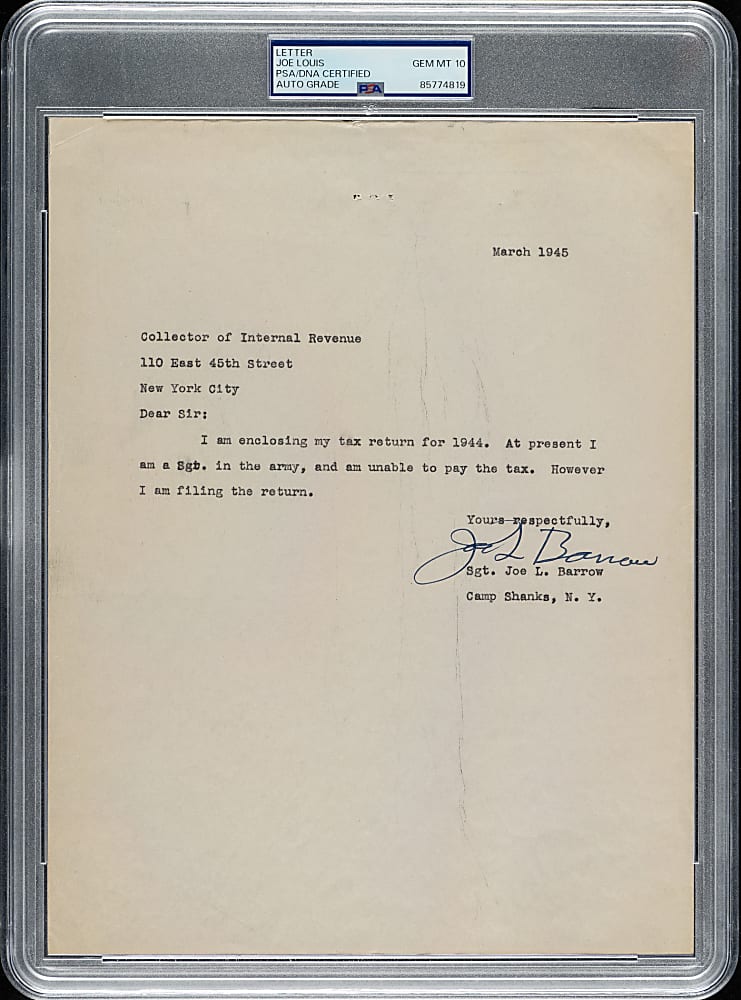 LETTER
JOE LOUIS
PSA/DNA CERTIFIED
AUTO GRADE
GEM MT 10
PSA
85774819

March 1945

Collector of Internal Revenue
110 East 45th Street
New York City

Dear Sir:

I am enclosing my tax return for 1944. At present I am a Sgt. in the army, and am unable to pay the tax. However I am filing the return.

Yours respectfully,
Joe L Barrow
Sgt. Joe L. Barrow
Camp Shanks, N. Y.